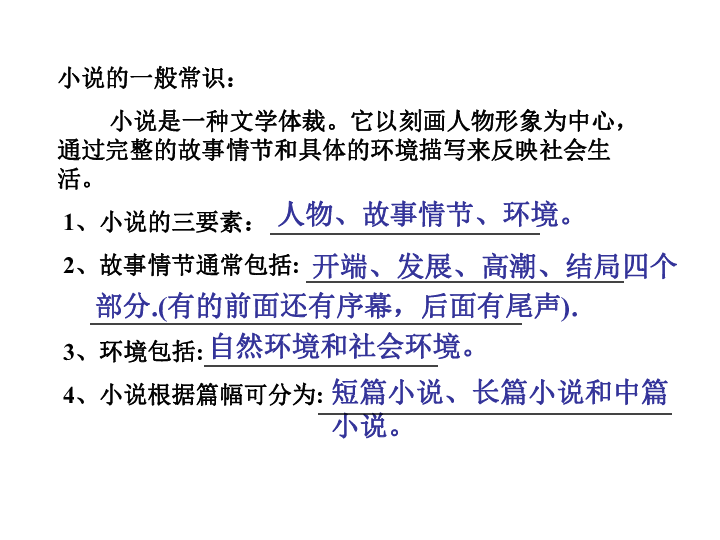 小说的一般常识：

小说是一种文学体裁。它以刻画人物形象为中心，通过完整的故事情节和具体的环境描写来反映社会生活。

1、小说的三要素：人物、故事情节、环境。

2、故事情节通常包括: 开端、发展、高潮、结局四个部分.(有的前面还有序幕，后面有尾声).

3、环境包括:自然环境和社会环境。

4、小说根据篇幅可分为: 短篇小说、长篇小说和中篇小说。